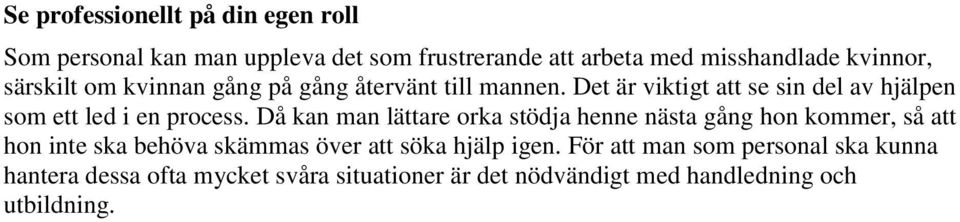 Se professionellt på din egen roll

Som personal kan man uppleva det som frustrerande att arbeta med misshandlade kvinnor, särskilt om kvinnan gång på gång återvänt till mannen. Det är viktigt att se sin del av hjälpen som ett led i en process. Då kan man lättare orka stödja henne nästa gång hon kommer, så att hon inte ska behöva skämmas över att söka hjälp igen. För att man som personal ska kunna hantera dessa ofta mycket svåra situationer är det nödvändigt med handledning och utbildning.